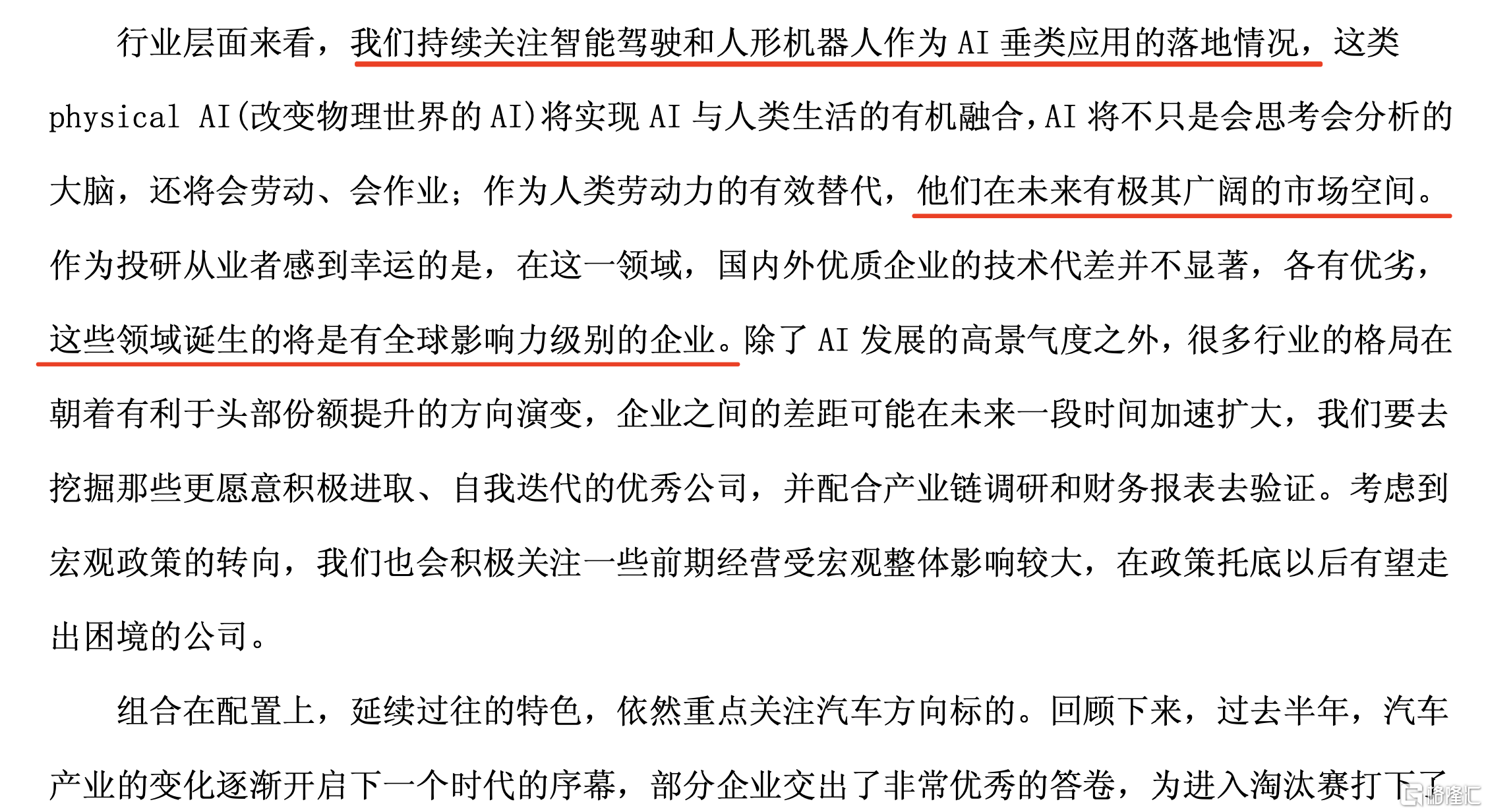 行业层面来看，我们持续关注智能驾驶和人形机器人作为 AI 垂类应用的落地情况，这类 physical AI(改变物理世界的 AI)将实现 AI 与人类生活的有机融合，AI 将不只是会思考会分析的大脑，还将会劳动、会作业；作为人类劳动力的有效替代，他们在未来有极其广阔的市场空间。作为投研从业者感到幸运的是，在这一领域，国内外优质企业的技术代差并不显著，各有优劣，这些领域诞生的将是有全球影响力级别的企业。除了 AI 发展的高景气度之外，很多行业的格局在朝着有利于头部份额提升的方向演变，企业之间的差距可能在未来一段时间加速扩大，我们要去挖掘那些更愿意积极进取、自我迭代的优秀公司，并配合产业链调研和财务报表去验证。考虑到宏观政策的转向，我们也会积极关注一些前期经营受宏观整体影响较大，在政策托底以后有望走出困境的公司。

组合在配置上，延续过往的特色，依然重点关注汽车方向标的。回顾下来，过去半年，汽车产业的变化逐渐开启下一个时代的序幕，部分企业交出了非常优秀的答卷，为进入淘汰赛打下了

格隆汇